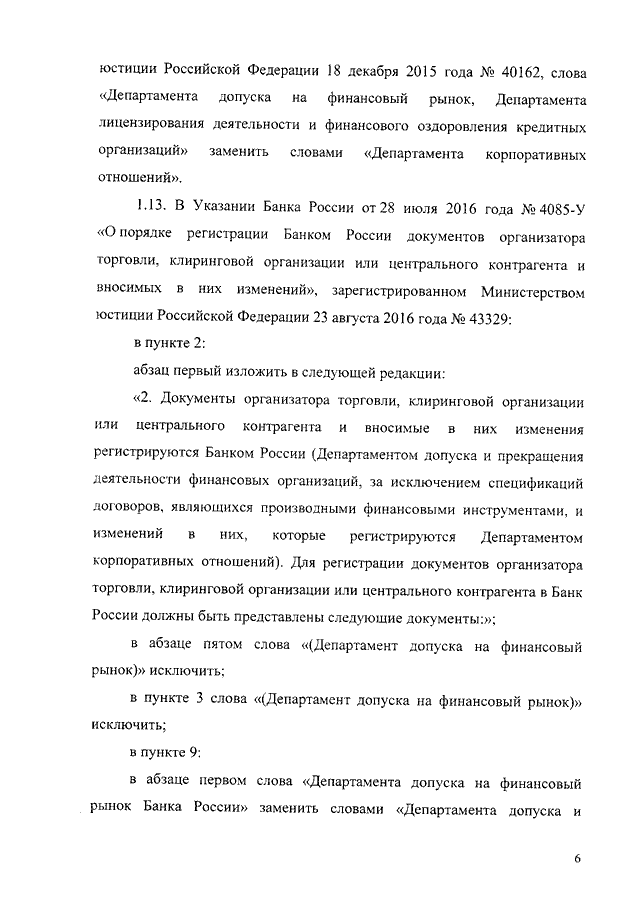 юстиции Российской Федерации 18 декабря 2015 года № 40162, слова «Департамента допуска на финансовый рынок, Департамента лицензирования деятельности и финансового оздоровления кредитных организаций» заменить словами «Департамента корпоративных отношений».

1.13. В Указании Банка России от 28 июля 2016 года № 4085-У «О порядке регистрации Банком России документов организатора торговли, клиринговой организации или центрального контрагента и вносимых в них изменений», зарегистрированном Министерством юстиции Российской Федерации 23 августа 2016 года № 43329:

в пункте 2:

абзац первый изложить в следующей редакции:

«2. Документы организатора торговли, клиринговой организации или центрального контрагента и вносимые в них изменения регистрируются Банком России (Департаментом допуска и прекращения деятельности финансовых организаций, за исключением спецификаций договоров, являющихся производными финансовыми инструментами, и изменений в них, которые регистрируются Департаментом корпоративных отношений). Для регистрации документов организатора торговли, клиринговой организации или центрального контрагента в Банк России должны быть представлены следующие документы:»;

в абзаце пятом слова «(Департамент допуска на финансовый рынок)» исключить;

в пункте 3 слова «(Департамент допуска на финансовый рынок)» исключить;

в пункте 9:

в абзаце первом слова «Департамента допуска на финансовый рынок Банка России» заменить словами «Департамента допуска и

6